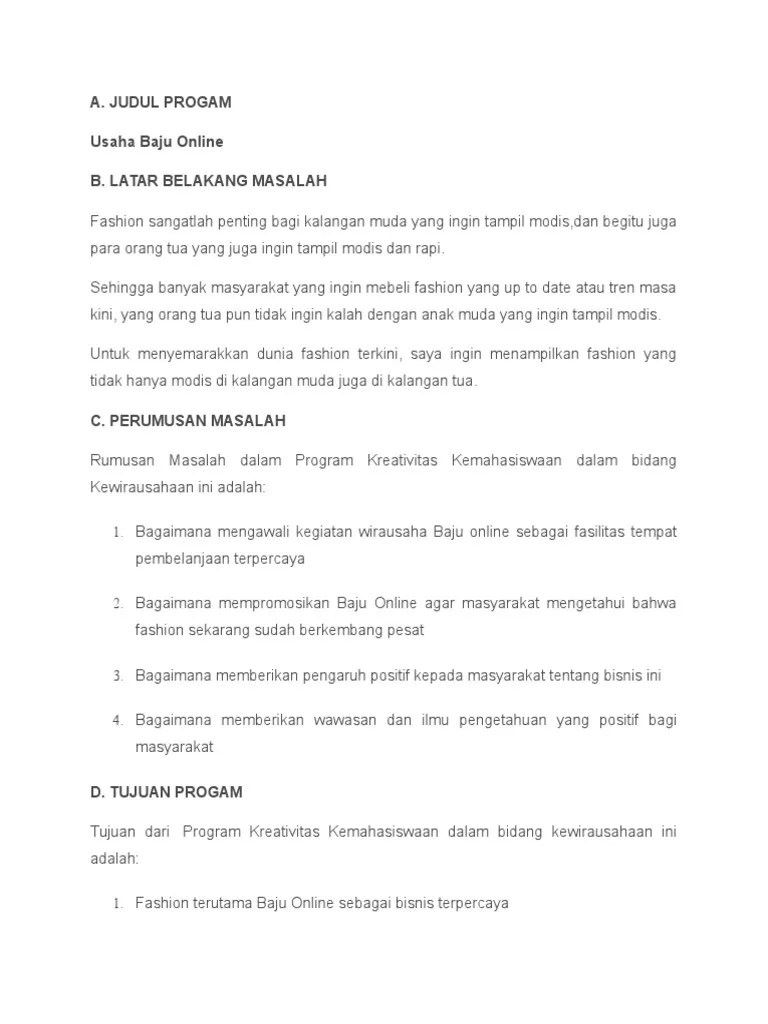 A. JUDUL PROGAM

Usaha Baju Online

B. LATAR BELAKANG MASALAH

Fashion sangatlah penting bagi kalangan muda yang ingin tampil modis,dan begitu juga para orang tua yang juga ingin tampil modis dan rapi.

Sehingga banyak masyarakat yang ingin mebeli fashion yang up to date atau tren masa kini, yang orang tua pun tidak ingin kalah dengan anak muda yang ingin tampil modis.

Untuk menyemarakkan dunia fashion terkini, saya ingin menampilkan fashion yang tidak hanya modis di kalangan muda juga di kalangan tua.

C. PERUMUSAN MASALAH

Rumusan Masalah dalam Program Kreativitas Kemahasiswaan dalam bidang Kewirausahaan ini adalah:

1. Bagaimana mengawali kegiatan wirausaha Baju online sebagai fasilitas tempat pembelanjaan terpercaya

2. Bagaimana mempromosikan Baju Online agar masyarakat mengetahui bahwa fashion sekarang sudah berkembang pesat

3. Bagaimana memberikan pengaruh positif kepada masyarakat tentang bisnis ini

4. Bagaimana memberikan wawasan dan ilmu pengetahuan yang positif bagi masyarakat

D. TUJUAN PROGAM

Tujuan dari Program Kreativitas Kemahasiswaan dalam bidang kewirausahaan ini adalah:

1. Fashion terutama Baju Online sebagai bisnis terpercaya